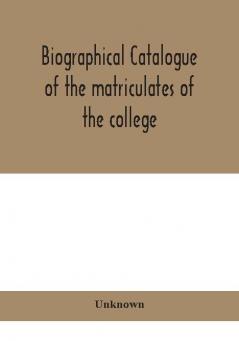 Biographical Catalogue of the matriculates of the college

Unknown